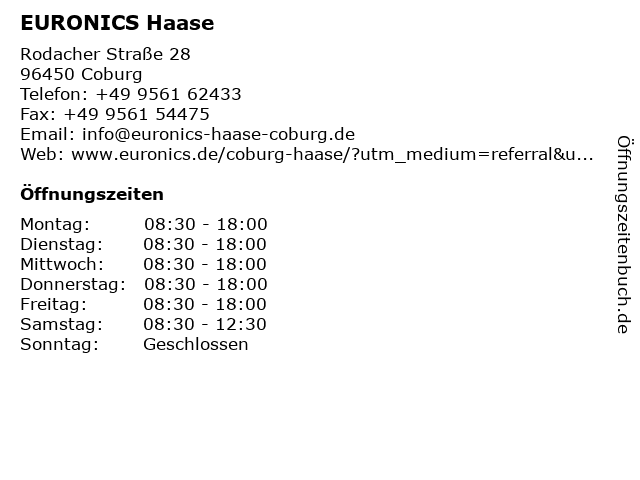 EURONICS Haase

Rodacher Straße 28
96450 Coburg
Telefon: +49 9561 62433
Fax: +49 9561 54475
Email: info@euronics-haase-coburg.de
Web: www.euronics.de/coburg-haase/?utm_medium=referral&u...

Öffnungszeiten

Montag: 08:30 - 18:00
Dienstag: 08:30 - 18:00
Mittwoch: 08:30 - 18:00
Donnerstag: 08:30 - 18:00
Freitag: 08:30 - 18:00
Samstag: 08:30 - 12:30
Sonntag: Geschlossen

Öffnungszeitenbuch.de